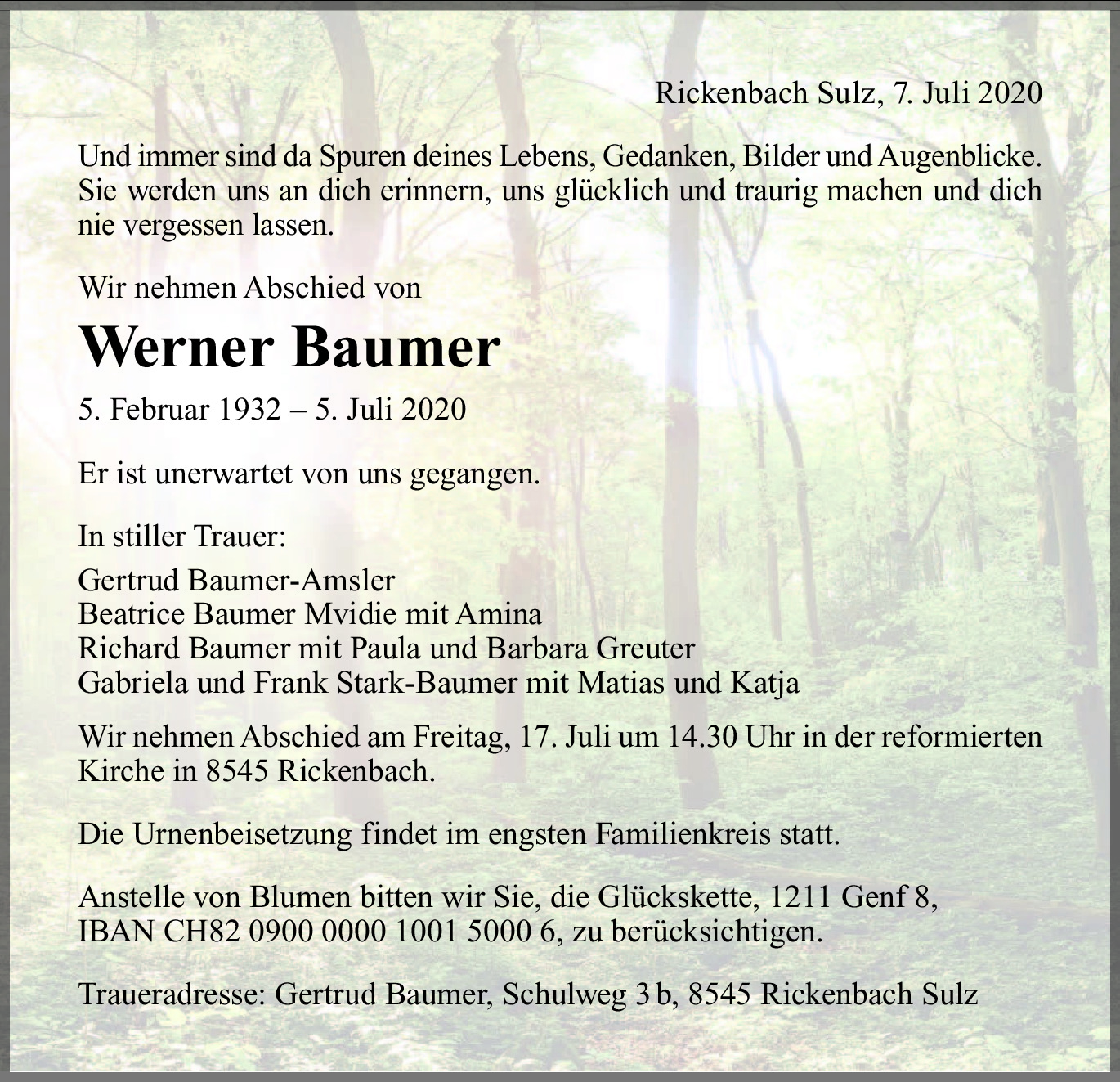 Rickenbach Sulz, 7. Juli 2020

Und immer sind da Spuren deines Lebens, Gedanken, Bilder und Augenblicke. Sie werden uns an dich erinnern, uns glücklich und traurig machen und dich nie vergessen lassen.

Wir nehmen Abschied von

Werner Baumer

5. Februar 1932 – 5. Juli 2020

Er ist unerwartet von uns gegangen.

In stiller Trauer:

Gertrud Baumer-Amsler
Beatrice Baumer Mvidie mit Amina
Richard Baumer mit Paula und Barbara Greuter
Gabriela und Frank Stark-Baumer mit Matias und Katja

Wir nehmen Abschied am Freitag, 17. Juli um 14.30 Uhr in der reformierten Kirche in 8545 Rickenbach.

Die Urnenbeisetzung findet im engsten Familienkreis statt.

Anstelle von Blumen bitten wir Sie, die Glückskette, 1211 Genf 8, IBAN CH82 0900 0000 1001 5000 6, zu berücksichtigen.

Traueradresse: Gertrud Baumer, Schulweg 3 b, 8545 Rickenbach Sulz